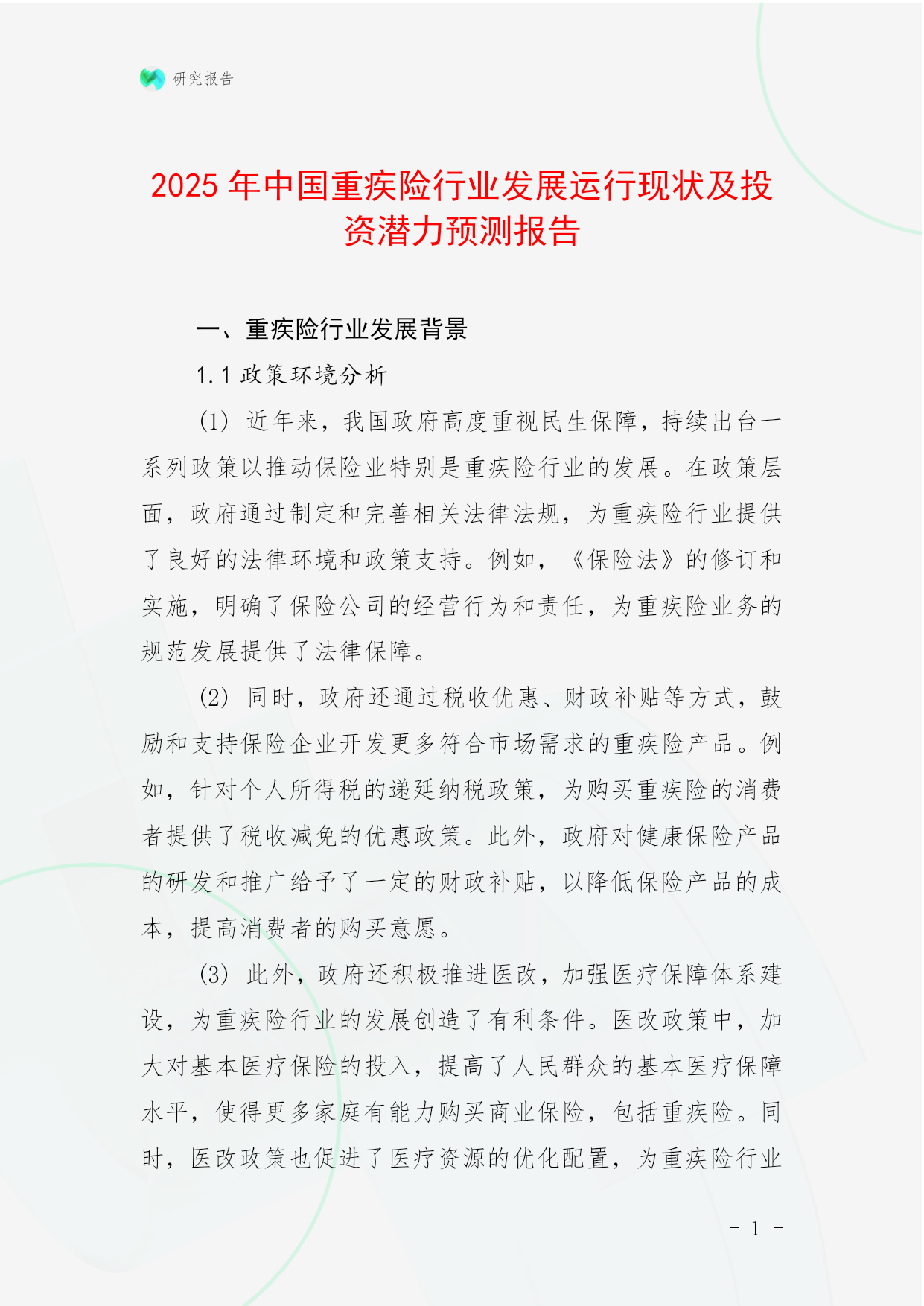 研究报告

2025 年中国重疾险行业发展运行现状及投资潜力预测报告

一、重疾险行业发展背景

1.1 政策环境分析

(1) 近年来，我国政府高度重视民生保障，持续出台一系列政策以推动保险业特别是重疾险行业的发展。在政策层面，政府通过制定和完善相关法律法规，为重疾险行业提供了良好的法律环境和政策支持。例如，《保险法》的修订和实施，明确了保险公司的经营行为和责任，为重疾险业务的规范发展提供了法律保障。

(2) 同时，政府还通过税收优惠、财政补贴等方式，鼓励和支持保险企业开发更多符合市场需求的重疾险产品。例如，针对个人所得税的递延纳税政策，为购买重疾险的消费者提供了税收减免的优惠政策。此外，政府对健康保险产品的研发和推广给予了一定的财政补贴，以降低保险产品的成本，提高消费者的购买意愿。

(3) 此外，政府还积极推进医改，加强医疗保障体系建设，为重疾险行业的发展创造了有利条件。医改政策中，加大对基本医疗保险的投入，提高了人民群众的基本医疗保障水平，使得更多家庭有能力购买商业保险，包括重疾险。同时，医改政策也促进了医疗资源的优化配置，为重疾险行业

- 1 -